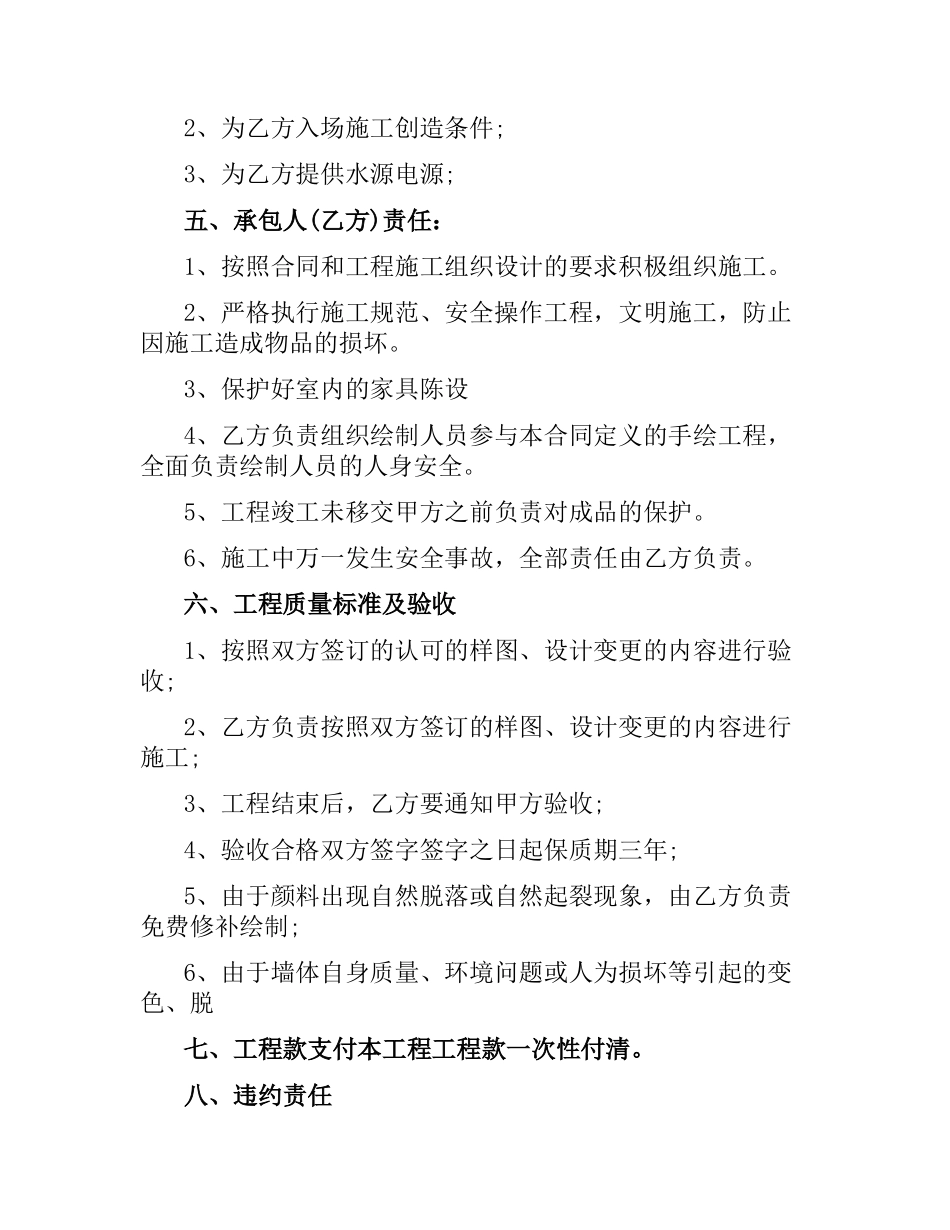 2、为乙方入场施工创造条件;

3、为乙方提供水源电源;

五、承包人(乙方)责任:

1、按照合同和工程施工组织设计的要求积极组织施工。

2、严格执行施工规范、安全操作工程，文明施工，防止因施工造成物品的损坏。

3、保护好室内的家具陈设

4、乙方负责组织绘制人员参与本合同定义的手绘工程，全面负责绘制人员的人身安全。

5、工程竣工未移交甲方之前负责对成品的保护。

6、施工中万一发生安全事故，全部责任由乙方负责。

六、工程质量标准及验收

1、按照双方签订的认可的样图、设计变更的内容进行验收;

2、乙方负责按照双方签订的样图、设计变更的内容进行施工;

3、工程结束后，乙方要通知甲方验收;

4、验收合格双方签字签字之日起保质期三年;

5、由于颜料出现自然脱落或自然起裂现象，由乙方负责免费修补绘制;

6、由于墙体自身质量、环境问题或人为损坏等引起的变色、脱

七、工程款支付本工程工程款一次性付清。

八、违约责任